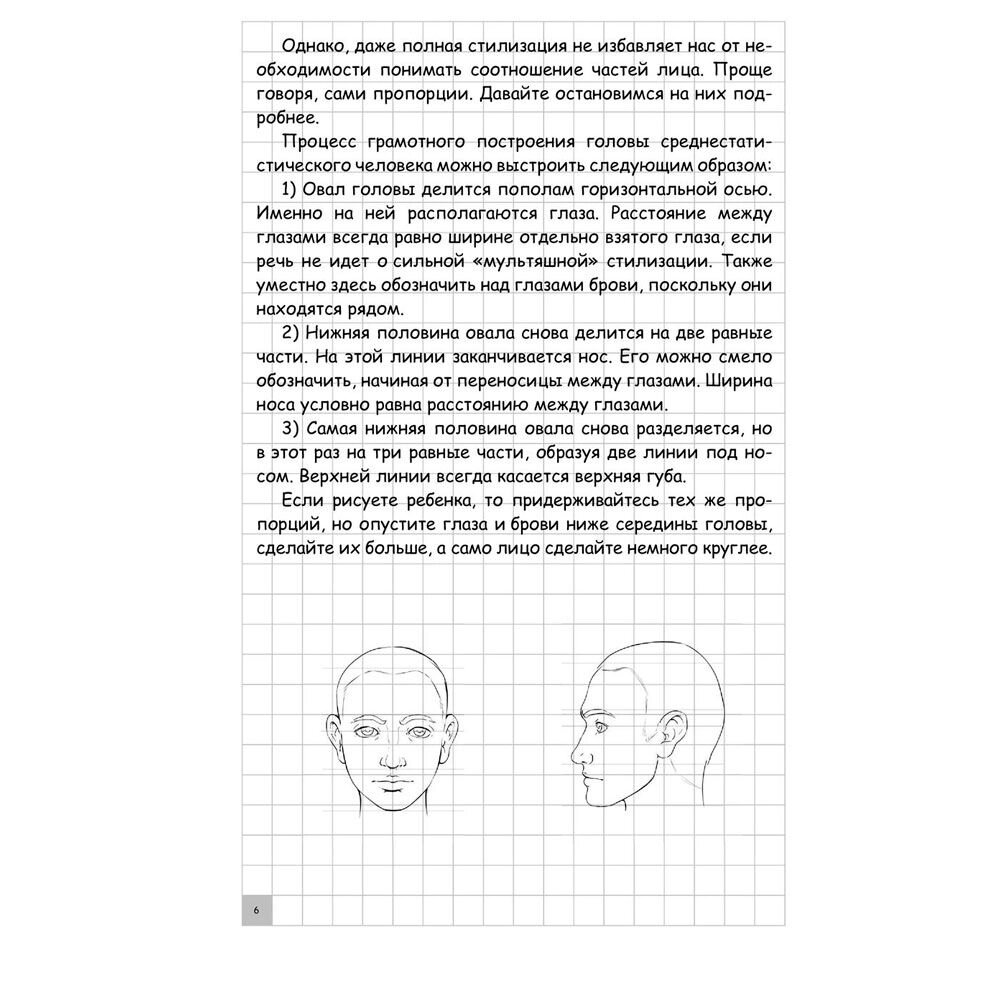 Однако, даже полная стилизация не избавляет нас от необходимости понимать соотношение частей лица. Проще говоря, сами пропорции. Давайте остановимся на них подробнее.

Процесс грамотного построения головы среднестатистического человека можно выстроить следующим образом:

1) Овал головы делится пополам горизонтальной осью. Именно на ней располагаются глаза. Расстояние между глазами всегда равно ширине отдельно взятого глаза, если речь не идет о сильной «мультяшной» стилизации. Также уместно здесь обозначить над глазами брови, поскольку они находятся рядом.

2) Нижняя половина овала снова делится на две равные части. На этой линии заканчивается нос. Его можно смело обозначить, начиная от переносицы между глазами. Ширина носа условно равна расстоянию между глазами.

3) Самая нижняя половина овала снова разделяется, но в этот раз на три равные части, образуя две линии под носом. Верхней линии всегда касается верхняя губа.

Если рисуете ребенка, то придерживайтесь тех же пропорций, но опустите глаза и брови ниже середины головы, сделайте их больше, а само лицо сделайте немного круглее.

6